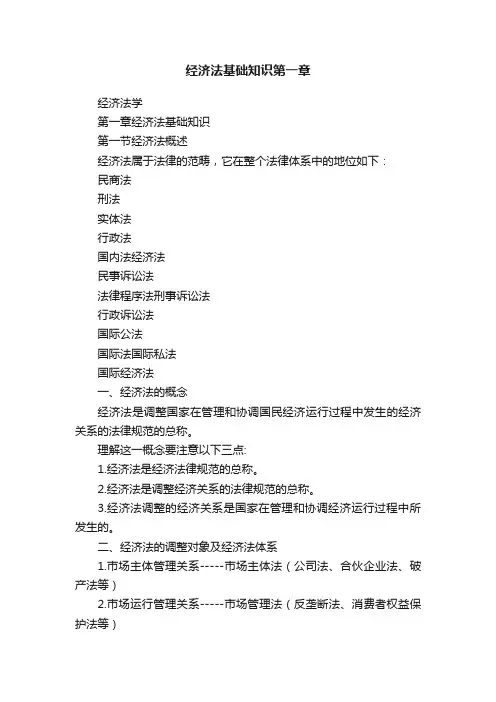 经济法基础知识第一章

经济法学

第一章经济法基础知识

第一节经济法概述

经济法属于法律的范畴，它在整个法律体系中的地位如下：

民商法

刑法

实体法

行政法

国内法经济法

民事诉讼法

法律程序法刑事诉讼法

行政诉讼法

国际公法

国际法国际私法

国际经济法

一、经济法的概念

经济法是调整国家在管理和协调国民经济运行过程中发生的经济关系的法律规范的总称。

理解这一概念要注意以下三点:

1.经济法是经济法律规范的总称。

2.经济法是调整经济关系的法律规范的总称。

3.经济法调整的经济关系是国家在管理和协调经济运行过程中所发生的。

二、经济法的调整对象及经济法体系

1.市场主体管理关系-----市场主体法（公司法、合伙企业法、破产法等）

2.市场运行管理关系-----市场管理法（反垄断法、消费者权益保护法等）